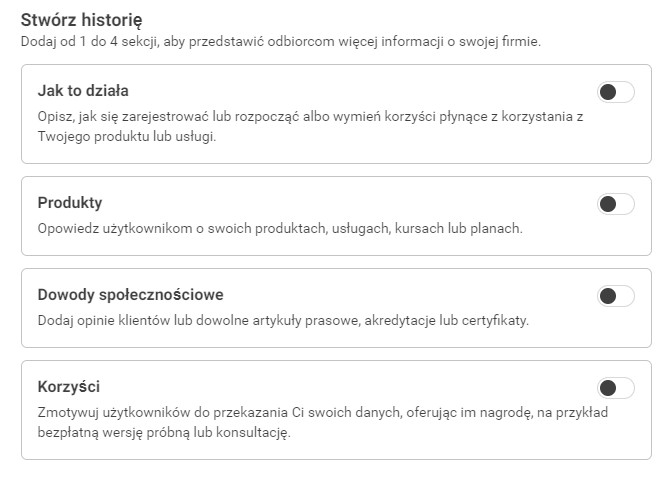 Stwórz historię
Dodaj od 1 do 4 sekcji, aby przedstawić odbiorcom więcej informacji o swojej firmie.

Jak to działa
Opisz, jak się zarejestrować lub rozpocząć albo wymień korzyści płynące z korzystania z Twojego produktu lub usługi.

Produkty
Opowiedz użytkownikom o swoich produktach, usługach, kursach lub planach.

Dowody społecznościowe
Dodaj opinie klientów lub dowolne artykuły prasowe, akredytacje lub certyfikaty.

Korzyści
Zmotywuj użytkowników do przekazania Ci swoich danych, oferując im nagrodę, na przykład bezpłatną wersję próbną lub konsultację.